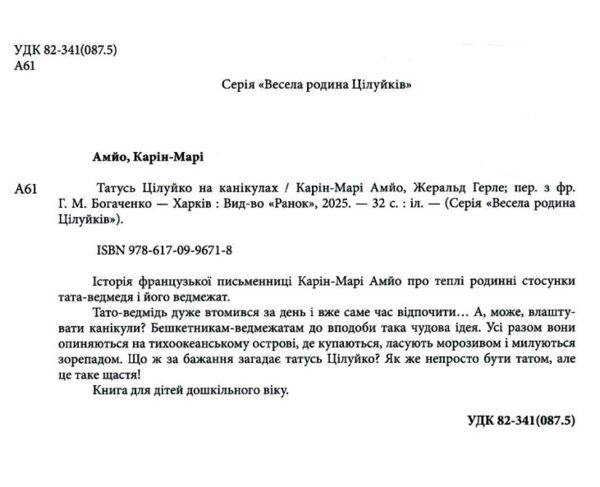 УДК 82-341(087.5)
А61

Серія «Весела родина Цілуйків»

Амйо, Карін-Марі

А61 Татусь Цілуйко на канікулах / Карін-Марі Амйо, Жеральд Герле; пер. з фр. Г. М. Богаченко — Харків : Вид-во «Ранок», 2025. — 32 с. : іл. — (Серія «Весела родина Цілуйків»).

ISBN 978-617-09-9671-8

Історія французької письменниці Карін-Марі Амйо про теплі родинні стосунки тата-ведмедя і його ведмежат.

Тато-ведмідь дуже втомився за день і вже саме час відпочити… А, може, влаштувати канікули? Бешкетникам-ведмежатам до вподоби така чудова ідея. Усі разом вони опиняються на тихоокеанському острові, де купаються, ласують морозивом і милуються зорепадом. Що ж за бажання загадає татусь Цілуйко? Як же непросто бути татом, але це таке щастя!

Книга для дітей дошкільного віку.

УДК 82-341(087.5)